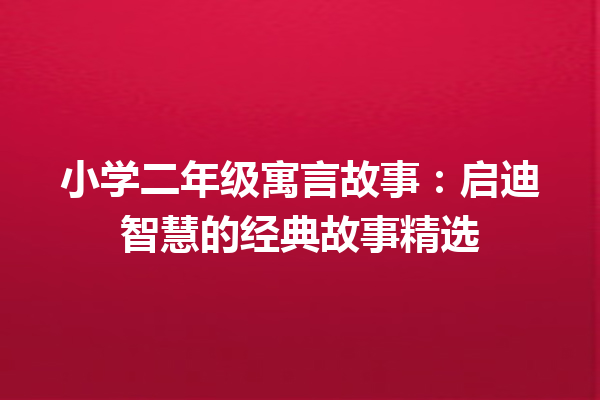 小学二年级寓言故事：启迪智慧的经典故事精选